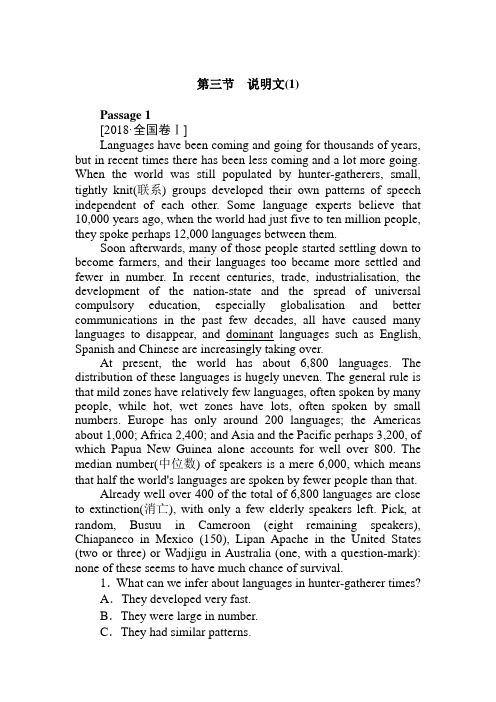 第三节　说明文(1)

Passage 1

[2018·全国卷Ⅰ]

Languages have been coming and going for thousands of years, but in recent times there has been less coming and a lot more going. When the world was still populated by hunter-gatherers, small, tightly knit(联系) groups developed their own patterns of speech independent of each other. Some language experts believe that 10,000 years ago, when the world had just five to ten million people, they spoke perhaps 12,000 languages between them.

Soon afterwards, many of those people started settling down to become farmers, and their languages too became more settled and fewer in number. In recent centuries, trade, industrialisation, the development of the nation-state and the spread of universal compulsory education, especially globalisation and better communications in the past few decades, all have caused many languages to disappear, and dominant languages such as English, Spanish and Chinese are increasingly taking over.

At present, the world has about 6,800 languages. The distribution of these languages is hugely uneven. The general rule is that mild zones have relatively few languages, often spoken by many people, while hot, wet zones have lots, often spoken by small numbers. Europe has only around 200 languages; the Americas about 1,000; Africa 2,400; and Asia and the Pacific perhaps 3,200, of which Papua New Guinea alone accounts for well over 800. The median number(中位数) of speakers is a mere 6,000, which means that half the world's languages are spoken by fewer people than that.

Already well over 400 of the total of 6,800 languages are close to extinction(消亡), with only a few elderly speakers left. Pick, at random, Busuu in Cameroon (eight remaining speakers), Chiapaneco in Mexico (150), Lipan Apache in the United States (two or three) or Wadjigu in Australia (one, with a question-mark): none of these seems to have much chance of survival.

1．What can we infer about languages in hunter-gatherer times?

A．They developed very fast.

B．They were large in number.

C．They had similar patterns.